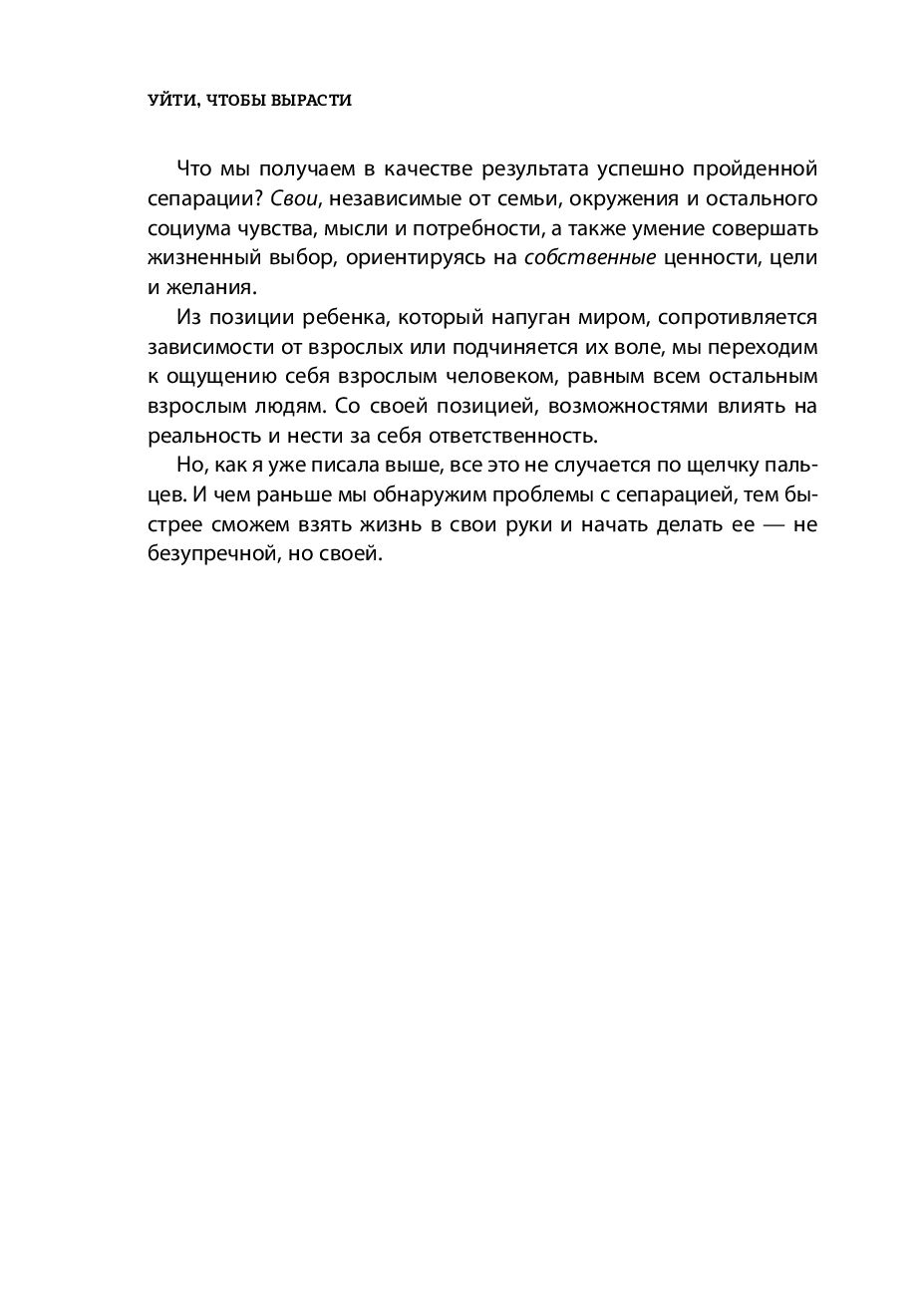 УЙТИ, ЧТОБЫ ВЫРАСТИ

Что мы получаем в качестве результата успешно пройденной сепарации? Свои, независимые от семьи, окружения и остального социума чувства, мысли и потребности, а также умение совершать жизненный выбор, ориентируясь на собственные ценности, цели и желания.

Из позиции ребенка, который напуган миром, сопротивляется зависимости от взрослых или подчиняется их воле, мы переходим к ощущению себя взрослым человеком, равным всем остальным взрослым людям. Со своей позицией, возможностями влиять на реальность и нести за себя ответственность.

Но, как я уже писала выше, все это не случается по щелчку пальцев. И чем раньше мы обнаружим проблемы с сепарацией, тем быстрее сможем взять жизнь в свои руки и начать делать ее — не безупречной, но своей.